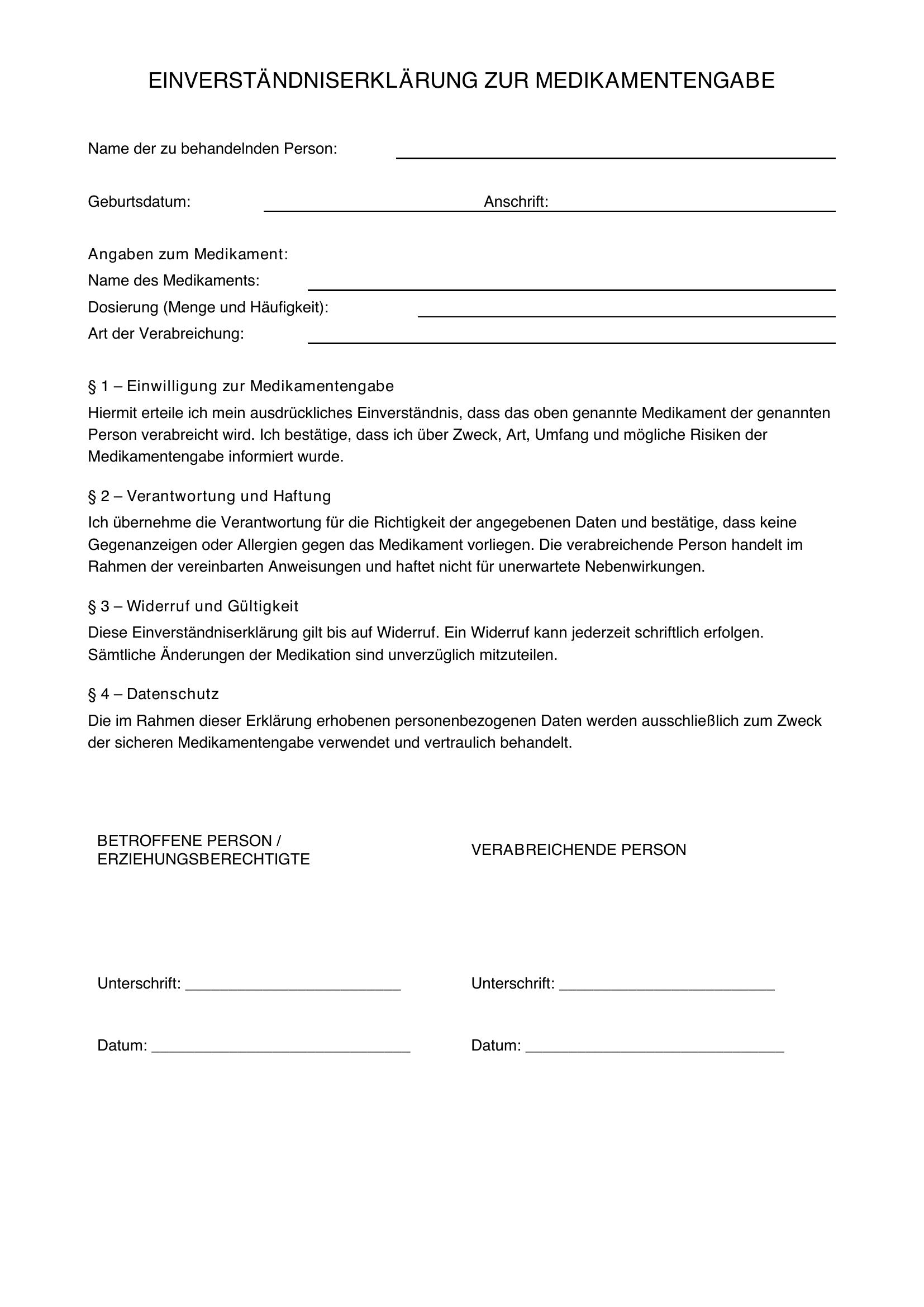 EINVERSTÄNDNISERKLÄRUNG ZUR MEDIKAMENTENGABE

Name der zu behandelnden Person: ____

Geburtsdatum: ____ Anschrift: ____

Angaben zum Medikament:
Name des Medikaments: ____
Dosierung (Menge und Häufigkeit): ____
Art der Verabreichung: ____

§ 1 – Einwilligung zur Medikamentengabe

Hiermit erteile ich mein ausdrückliches Einverständnis, dass das oben genannte Medikament der genannten Person verabreicht wird. Ich bestätige, dass ich über Zweck, Art, Umfang und mögliche Risiken der Medikamentengabe informiert wurde.

§ 2 – Verantwortung und Haftung

Ich übernehme die Verantwortung für die Richtigkeit der angegebenen Daten und bestätige, dass keine Gegenanzeigen oder Allergien gegen das Medikament vorliegen. Die verabreichende Person handelt im Rahmen der vereinbarten Anweisungen und haftet nicht für unerwartete Nebenwirkungen.

§ 3 – Widerruf und Gültigkeit

Diese Einverständniserklärung gilt bis auf Widerruf. Ein Widerruf kann jederzeit schriftlich erfolgen. Sämtliche Änderungen der Medikation sind unverzüglich mitzuteilen.

§ 4 – Datenschutz

Die im Rahmen dieser Erklärung erhobenen personenbezogenen Daten werden ausschließlich zum Zweck der sicheren Medikamentengabe verwendet und vertraulich behandelt.

BETROFFENE PERSON /
ERZIEHUNGSBERECHTIGTE

Unterschrift: ____

Datum: ____

VERABREICHENDE PERSON

Unterschrift: ____

Datum: ____